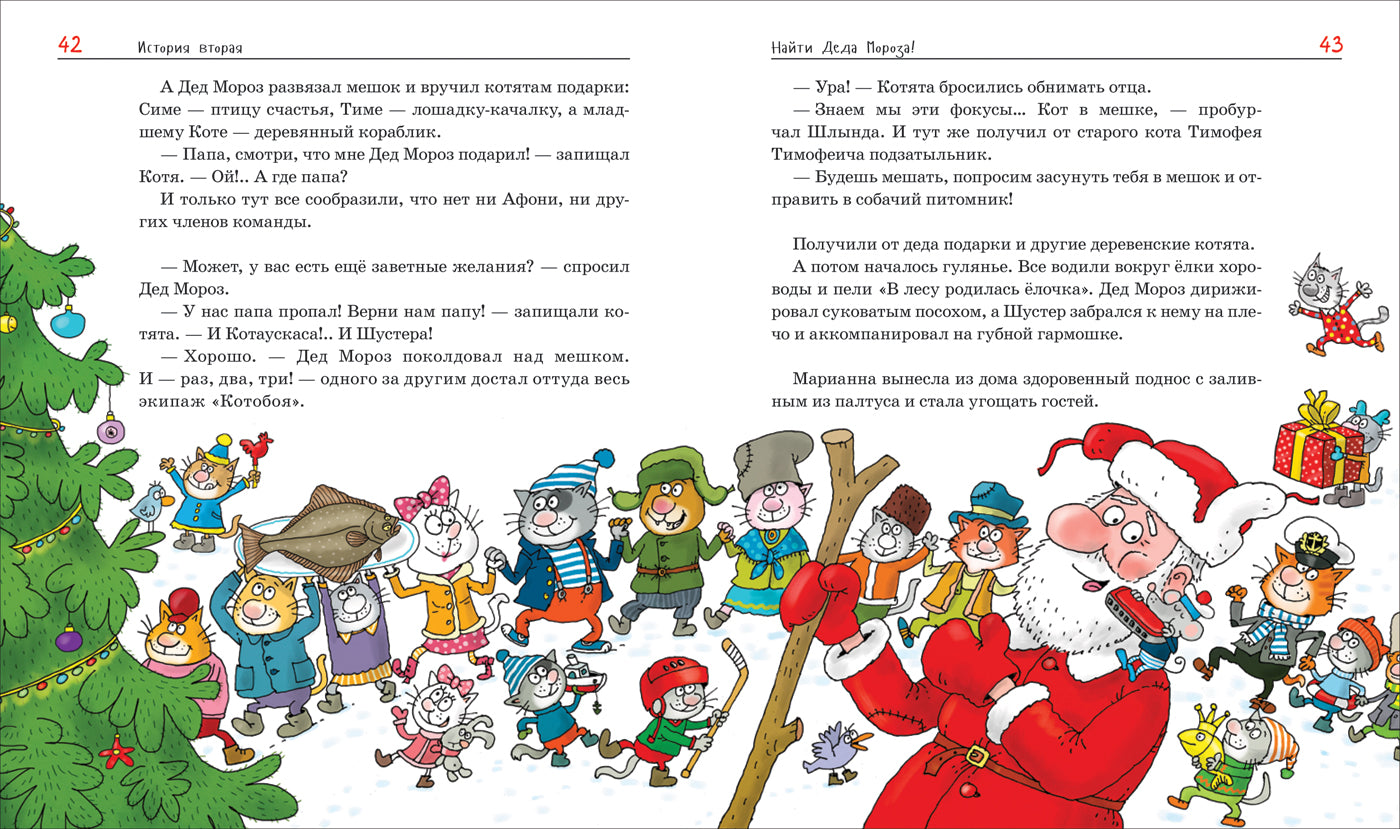 42 История вторая

А Дед Мороз развязал мешок и вручил котятам подарки: Симе — птицу счастья, Тиме — лошадку-качалку, а младшему Коте — деревянный кораблик.

— Папа, смотри, что мне Дед Мороз подарил! — запищал Котя. — Ой!.. А где папа?

И только тут все сообразили, что нет ни Афони, ни других членов команды.

— Может, у вас есть ещё заветные желания? — спросил Дед Мороз.

— У нас папа пропал! Верни нам папу! — запищали котята. — И Котаускаса!.. И Шустера!

— Хорошо. — Дед Мороз поколдовал над мешком. И — раз, два, три! — одного за другим достал оттуда весь экипаж «Котобоя».

Найти Деда Мороза! 43

— Ура! — Котята бросились обнимать отца.

— Знаем мы эти фокусы... Кот в мешке, — пробурчал Шлында. И тут же получил от старого кота Тимофея Тимофеича подзатыльник.

— Будешь мешать, попросим засунуть тебя в мешок и отправить в собачий питомник!

Получили от деда подарки и другие деревенские котята.

А потом началось гулянье. Все водили вокруг ёлки хороводы и пели «В лесу родилась ёлочка». Дед Мороз дирижировал суковатым посохом, а Шустер забрался к нему на плечо и аккомпанировал на губной гармошке.

Марианна вынесла из дома здоровенный поднос с заливным из палтуса и стала угощать гостей.